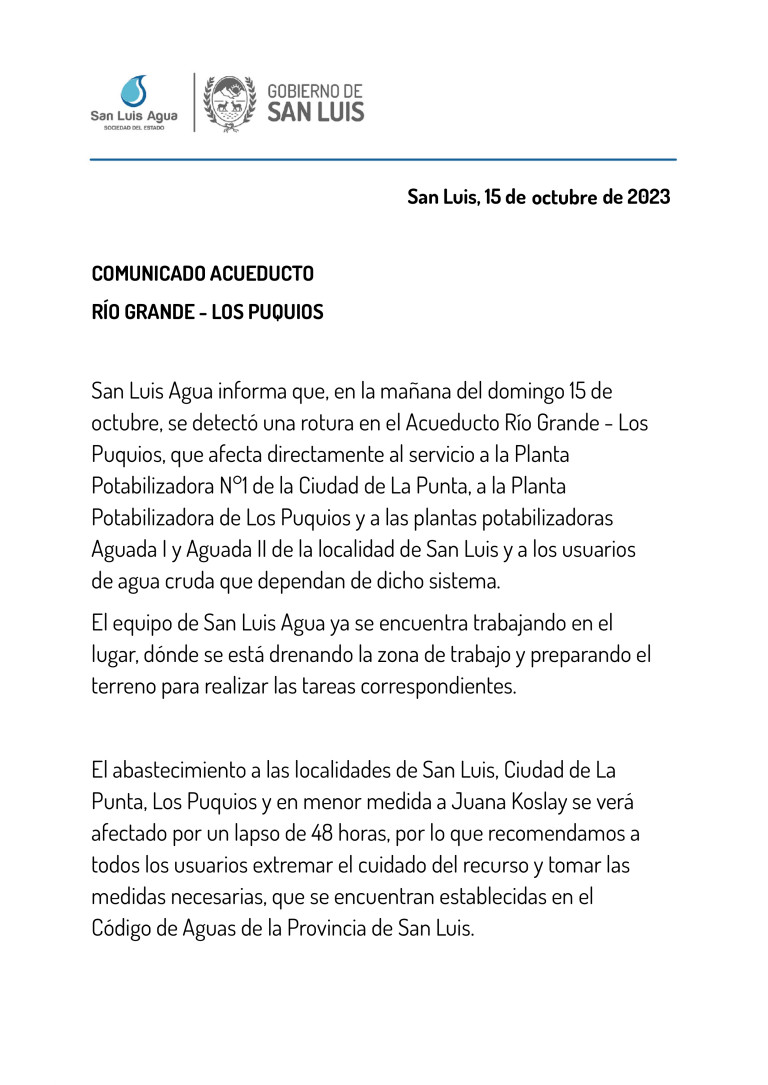 San Luis Agua
SOCIEDAD DEL ESTADO

GOBIERNO DE
SAN LUIS

San Luis, 15 de octubre de 2023

COMUNICADO ACUEDUCTO
RÍO GRANDE - LOS PUQUIOS

San Luis Agua informa que, en la mañana del domingo 15 de octubre, se detectó una rotura en el Acueducto Río Grande - Los Puquios, que afecta directamente al servicio a la Planta Potabilizadora N°1 de la Ciudad de La Punta, a la Planta Potabilizadora de Los Puquios y a las plantas potabilizadoras Aguada I y Aguada II de la localidad de San Luis y a los usuarios de agua cruda que dependan de dicho sistema.

El equipo de San Luis Agua ya se encuentra trabajando en el lugar, dónde se está drenando la zona de trabajo y preparando el terreno para realizar las tareas correspondientes.

El abastecimiento a las localidades de San Luis, Ciudad de La Punta, Los Puquios y en menor medida a Juana Koslay se verá afectado por un lapso de 48 horas, por lo que recomendamos a todos los usuarios extremar el cuidado del recurso y tomar las medidas necesarias, que se encuentran establecidas en el Código de Aguas de la Provincia de San Luis.